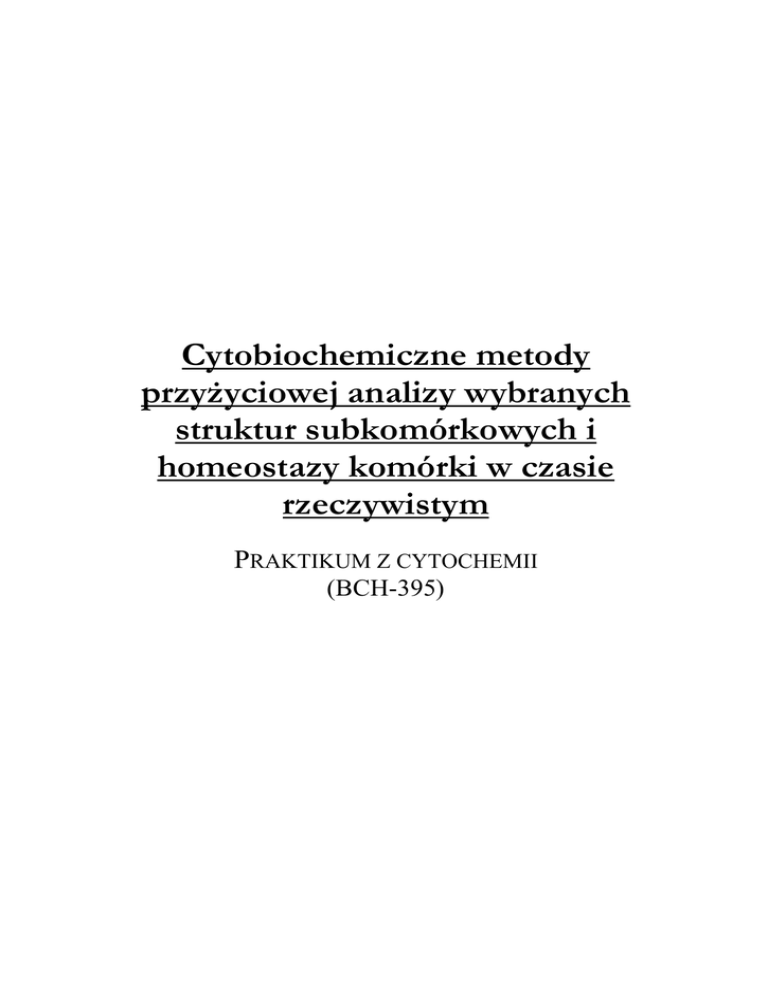 Cytobiochemiczne metody przyżyciowej analizy wybranych struktur subkomórkowych i homeostazy komórki w czasie rzeczywistym

PRAKTIKUM Z CYTOCHEMII
(BCH-395)